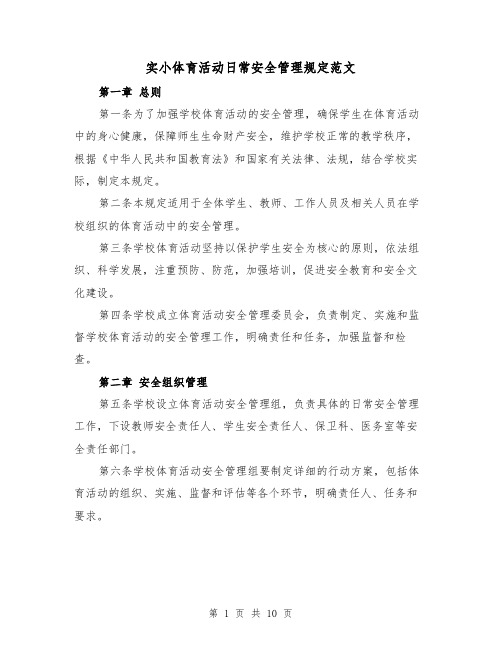 实小体育活动日常安全管理规定范文

第一章 总则

第一条为了加强学校体育活动的安全管理，确保学生在体育活动中的身心健康，保障师生生命财产安全，维护学校正常的教学秩序，根据《中华人民共和国教育法》和国家有关法律、法规，结合学校实际，制定本规定。

第二条本规定适用于全体学生、教师、工作人员及相关人员在学校组织的体育活动中的安全管理。

第三条学校体育活动坚持以保护学生安全为核心的原则，依法组织、科学发展，注重预防、防范，加强培训，促进安全教育和安全文化建设。

第四条学校成立体育活动安全管理委员会，负责制定、实施和监督学校体育活动的安全管理工作，明确责任和任务，加强监督和检查。

第二章 安全组织管理

第五条学校设立体育活动安全管理组，负责具体的日常安全管理工作，下设教师安全责任人、学生安全责任人、保卫科、医务室等安全责任部门。

第六条学校体育活动安全管理组要制定详细的行动方案，包括体育活动的组织、实施、监督和评估等各个环节，明确责任人、任务和要求。

第 1 页 共 10 页